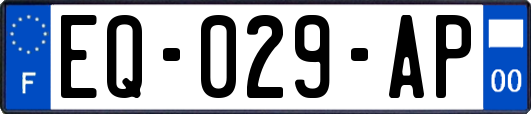 F
EQ-029-AP
00